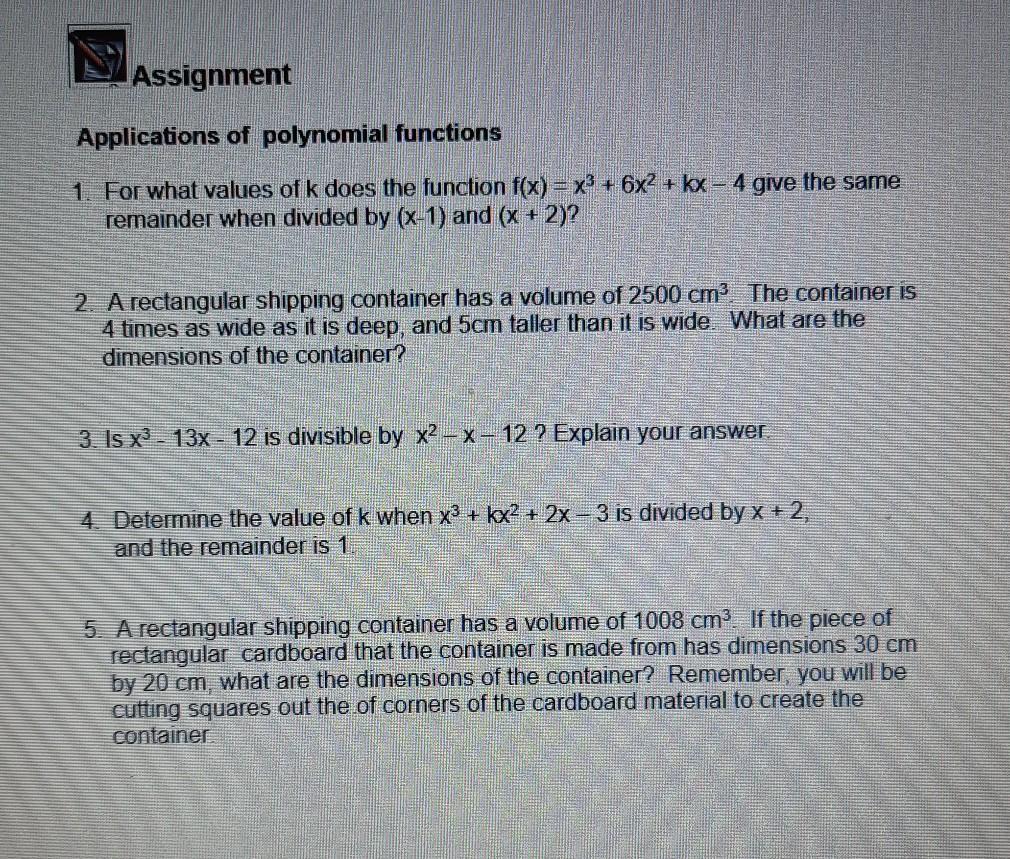 Assignment

Applications of polynomial functions

1. For what values of k does the function $f(x) = x^3 + 6x^2 + kx - 4$ give the same remainder when divided by $(x-1)$ and $(x + 2)$?

2. A rectangular shipping container has a volume of 2500 $cm^3$. The container is 4 times as wide as it is deep, and 5cm taller than it is wide. What are the dimensions of the container?

3. Is $x^3 - 13x - 12$ is divisible by $x^2 - x - 12$ ? Explain your answer.

4. Determine the value of k when $x^3 + kx^2 + 2x - 3$ is divided by $x + 2$, and the remainder is 1.

5. A rectangular shipping container has a volume of 1008 $cm^3$. If the piece of rectangular cardboard that the container is made from has dimensions 30 cm by 20 cm, what are the dimensions of the container? Remember, you will be cutting squares out the of corners of the cardboard material to create the container.